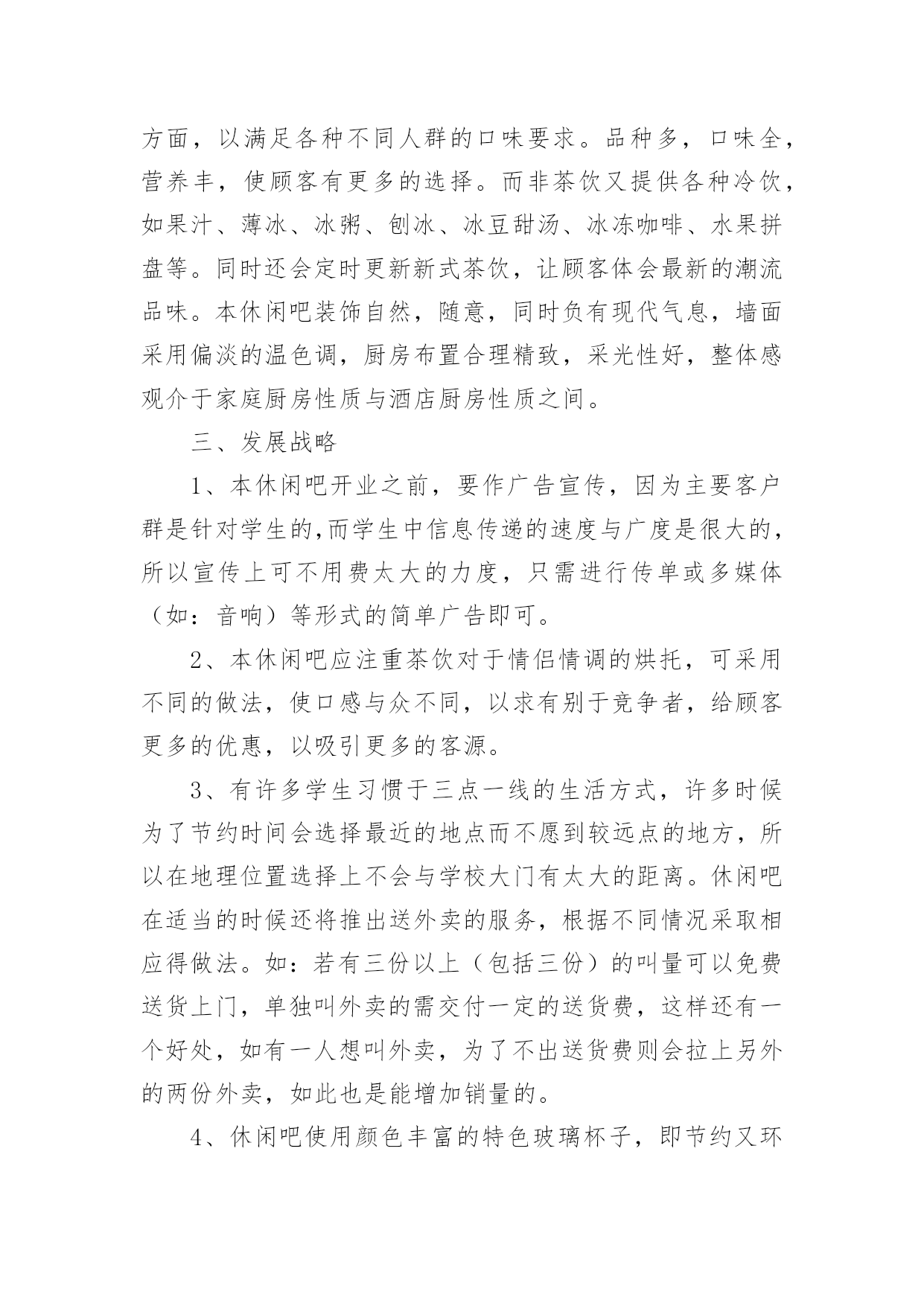 方面，以满足各种不同人群的口味要求。品种多，口味全，营养丰，使顾客有更多的选择。而非茶饮又提供各种冷饮，如果汁、薄冰、冰粥、刨冰、冰豆甜汤、冰冻咖啡、水果拼盘等。同时还会定时更新新式茶饮，让顾客体会最新的潮流品味。本休闲吧装饰自然，随意，同时负有现代气息，墙面采用偏淡的温色调，厨房布置合理精致，采光性好，整体感观介于家庭厨房性质与酒店厨房性质之间。

三、发展战略

1、本休闲吧开业之前，要作广告宣传，因为主要客户群是针对学生的,而学生中信息传递的速度与广度是很大的，所以宣传上可不用费太大的力度，只需进行传单或多媒体（如：音响）等形式的简单广告即可。

2、本休闲吧应注重茶饮对于情侣情调的烘托，可采用不同的做法，使口感与众不同，以求有别于竞争者，给顾客更多的优惠，以吸引更多的客源。

3、有许多学生习惯于三点一线的生活方式，许多时候为了节约时间会选择最近的地点而不愿到较远点的地方，所以在地理位置选择上不会与学校大门有太大的距离。休闲吧在适当的时候还将推出送外卖的服务，根据不同情况采取相应得做法。如：若有三份以上（包括三份）的叫量可以免费送货上门，单独叫外卖的需交付一定的送货费，这样还有一个好处，如有一人想叫外卖，为了不出送货费则会拉上另外的两份外卖，如此也是能增加销量的。

4、休闲吧使用颜色丰富的特色玻璃杯子，即节约又环